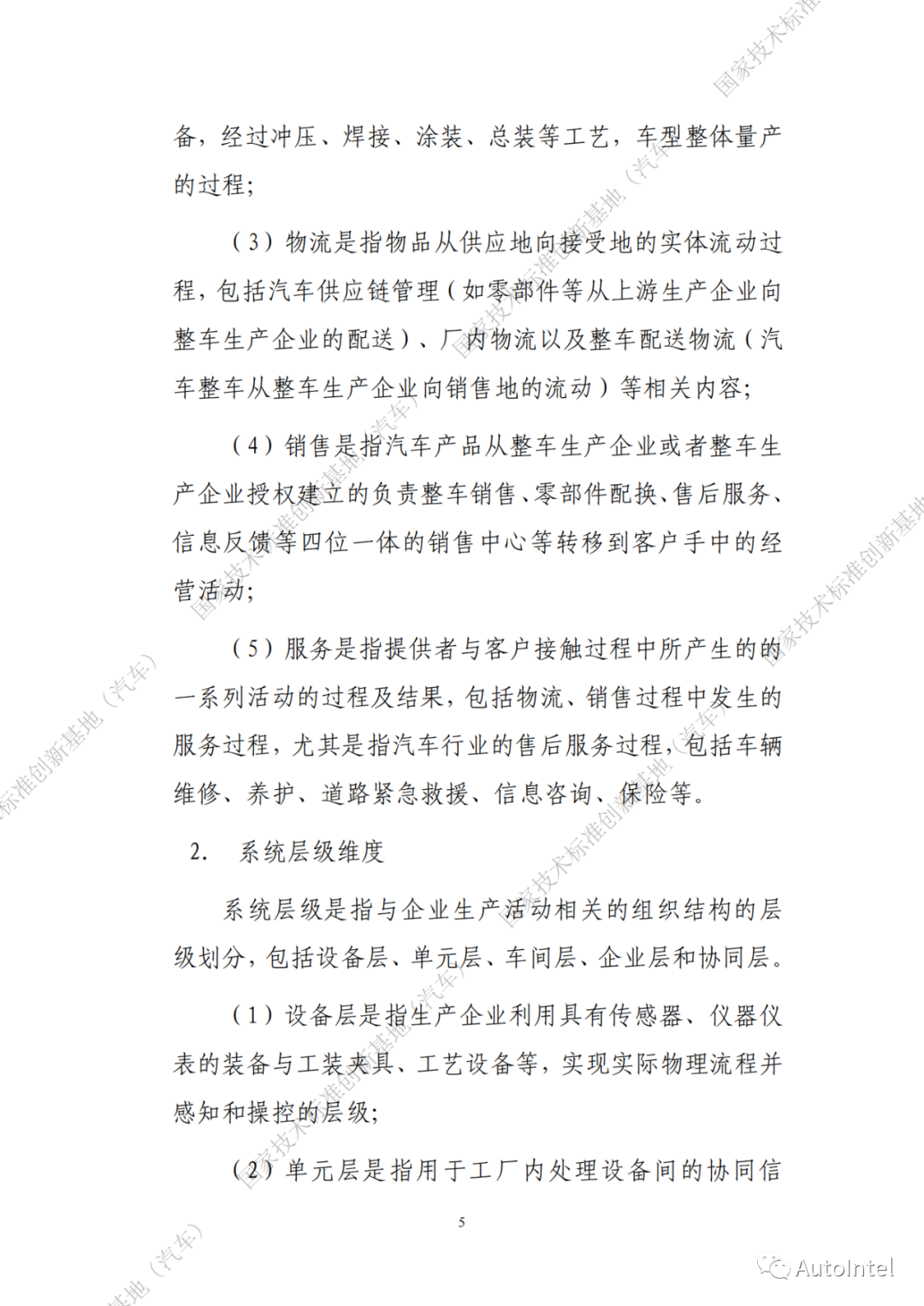 备，经过冲压、焊接、涂装、总装等工艺，车型整体量产的过程；

（3）物流是指物品从供应地向接受地的实体流动过程，包括汽车供应链管理（如零部件等从上游生产企业向整车生产企业的配送）、厂内物流以及整车配送物流（汽车整车从整车生产企业向销售地的流动）等相关内容；

（4）销售是指汽车产品从整车生产企业或者整车生产企业授权建立的负责整车销售、零部件配换、售后服务、信息反馈等四位一体的销售中心等转移到客户手中的经营活动；

（5）服务是指提供者与客户接触过程中所产生的的一系列活动的过程及结果，包括物流、销售过程中发生的服务过程，尤其是指汽车行业的售后服务过程，包括车辆维修、养护、道路紧急救援、信息咨询、保险等。

2. 系统层级维度

系统层级是指与企业生产活动相关的组织结构的层级划分，包括设备层、单元层、车间层、企业层和协同层。

（1）设备层是指生产企业利用具有传感器、仪器仪表的装备与工装夹具、工艺设备等，实现实际物理流程并感知和操控的层级；

（2）单元层是指用于工厂内处理设备间的协同信

5

国家技术标准创新基地（汽车）

AutoIntel